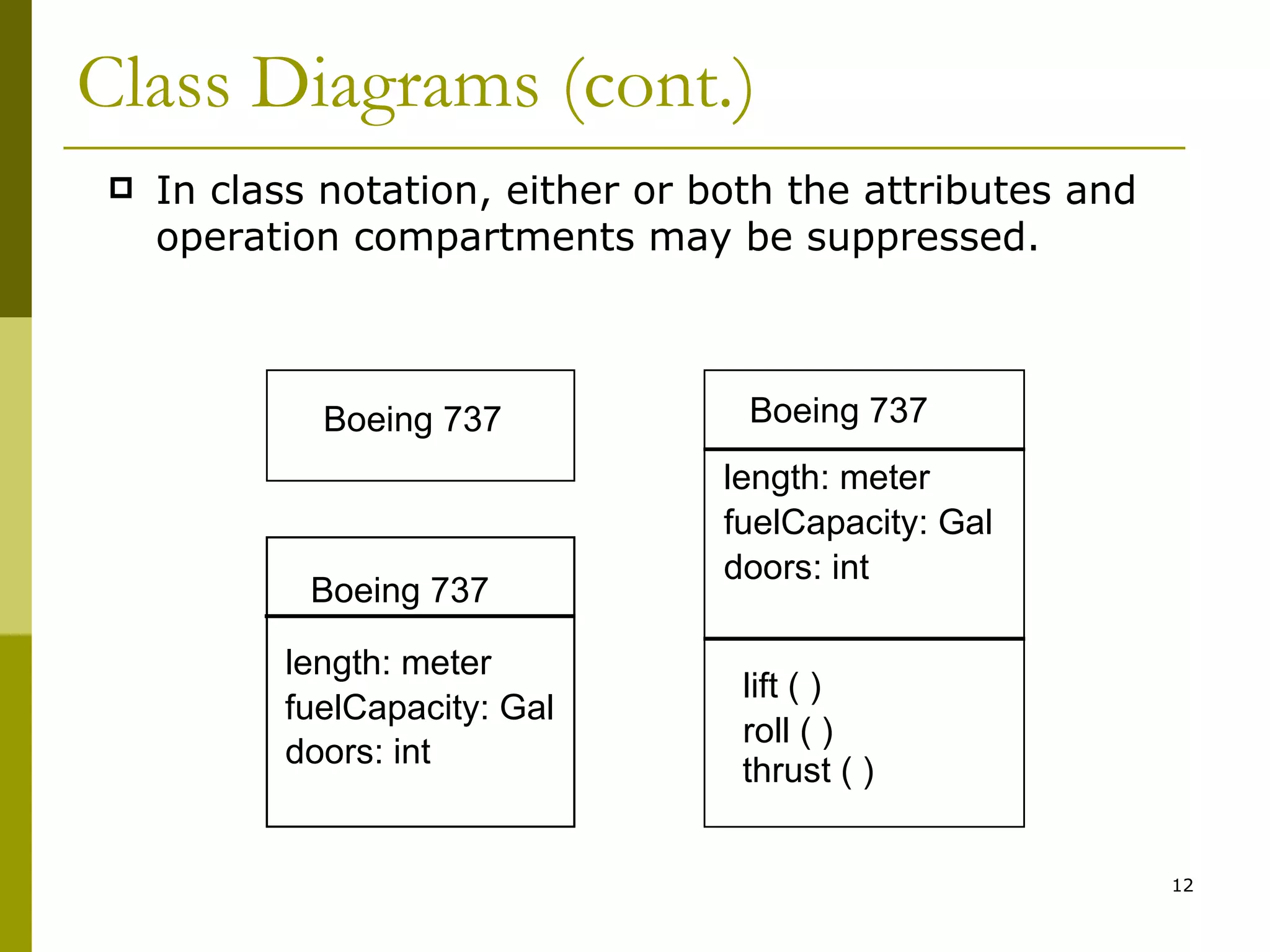 Class Diagrams (cont.)

In class notation, either or both the attributes and operation compartments may be suppressed.

Boeing 737

Boeing 737

length: meter
fuelCapacity: Gal
doors: int

Boeing 737

length: meter
fuelCapacity: Gal
doors: int

lift ( )
roll ( )
thrust ( )

12